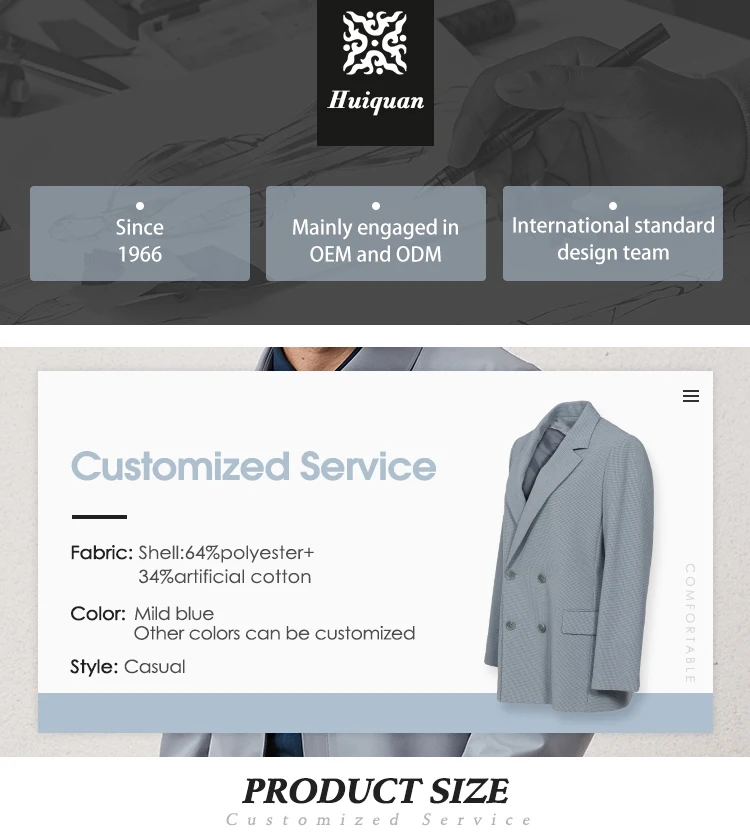 Huiquan

• Since 1966

• Mainly engaged in OEM and ODM

• International standard design team

Customized Service

Fabric: Shell:64%polyester+
34%artificial cotton

Color: Mild blue
Other colors can be customized

Style: Casual

COMFORTABLE

PRODUCT SIZE
Customized Service